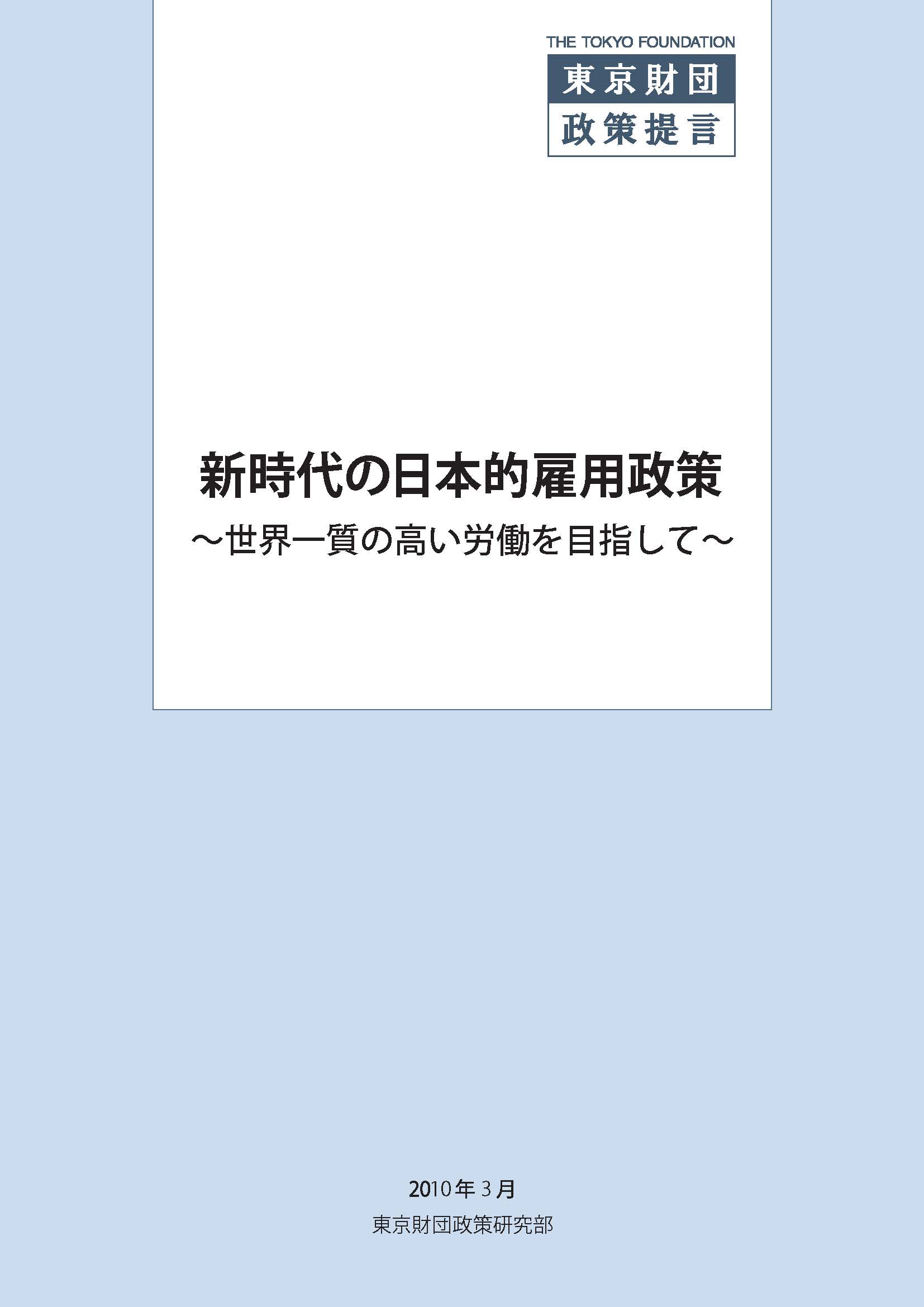 THE TOKYO FOUNDATION
東京財団
政策提言

新時代の日本的雇用政策
～世界一質の高い労働を目指して～

2010年3月
東京財団政策研究部